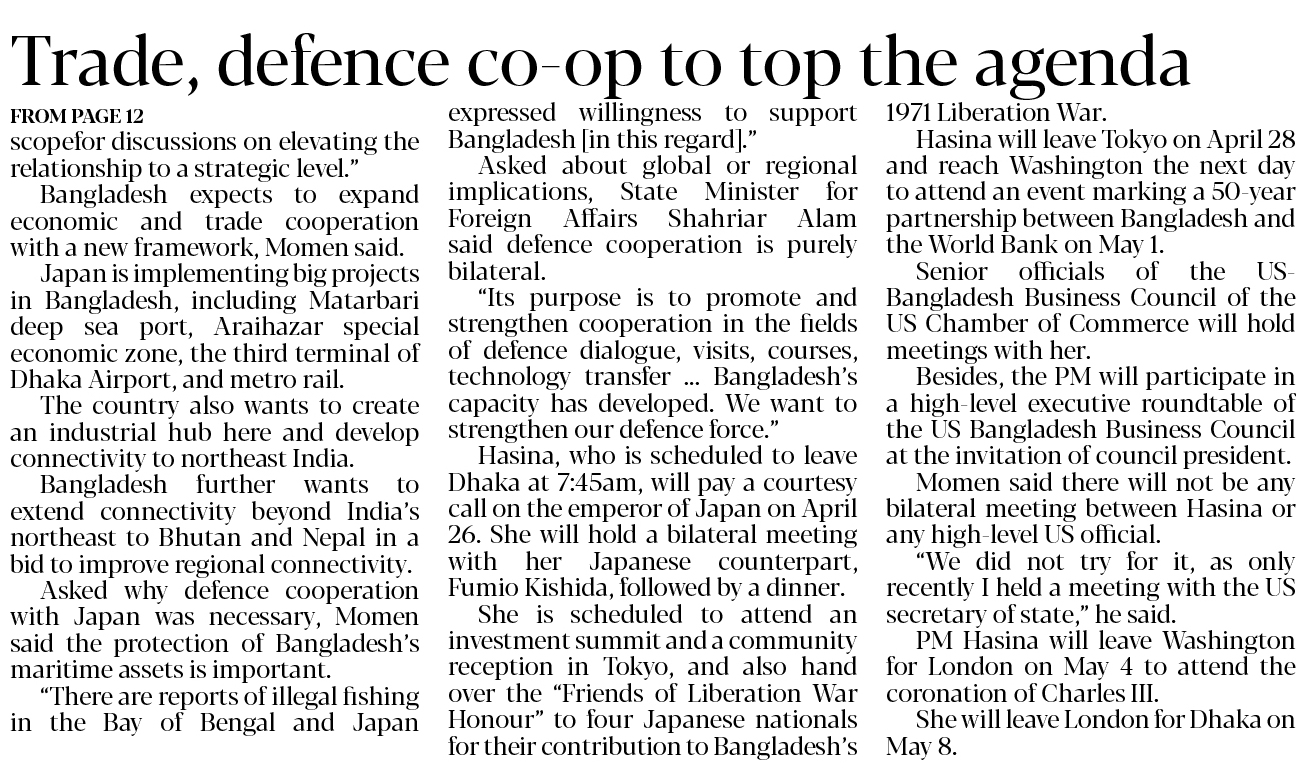 Trade, defence co-op to top the agenda

FROM PAGE 12

scopefor discussions on elevating the relationship to a strategic level."

Bangladesh expects to expand economic and trade cooperation with a new framework, Momen said.

Japan is implementing big projects in Bangladesh, including Matarbari deep sea port, Araihazar special economic zone, the third terminal of Dhaka Airport, and metro rail.

The country also wants to create an industrial hub here and develop connectivity to northeast India.

Bangladesh further wants to extend connectivity beyond India's northeast to Bhutan and Nepal in a bid to improve regional connectivity.

Asked why defence cooperation with Japan was necessary, Momen said the protection of Bangladesh's maritime assets is important.

"There are reports of illegal fishing in the Bay of Bengal and Japan expressed willingness to support Bangladesh [in this regard]."

Asked about global or regional implications, State Minister for Foreign Affairs Shahriar Alam said defence cooperation is purely bilateral.

"Its purpose is to promote and strengthen cooperation in the fields of defence dialogue, visits, courses, technology transfer ... Bangladesh's capacity has developed. We want to strengthen our defence force."

Hasina, who is scheduled to leave Dhaka at 7:45am, will pay a courtesy call on the emperor of Japan on April 26. She will hold a bilateral meeting with her Japanese counterpart, Fumio Kishida, followed by a dinner.

She is scheduled to attend an investment summit and a community reception in Tokyo, and also hand over the "Friends of Liberation War Honour" to four Japanese nationals for their contribution to Bangladesh's 1971 Liberation War.

Hasina will leave Tokyo on April 28 and reach Washington the next day to attend an event marking a 50-year partnership between Bangladesh and the World Bank on May 1.

Senior officials of the US-Bangladesh Business Council of the US Chamber of Commerce will hold meetings with her.

Besides, the PM will participate in a high-level executive roundtable of the US Bangladesh Business Council at the invitation of council president.

Momen said there will not be any bilateral meeting between Hasina or any high-level US official.

"We did not try for it, as only recently I held a meeting with the US secretary of state," he said.

PM Hasina will leave Washington for London on May 4 to attend the coronation of Charles III.

She will leave London for Dhaka on May 8.